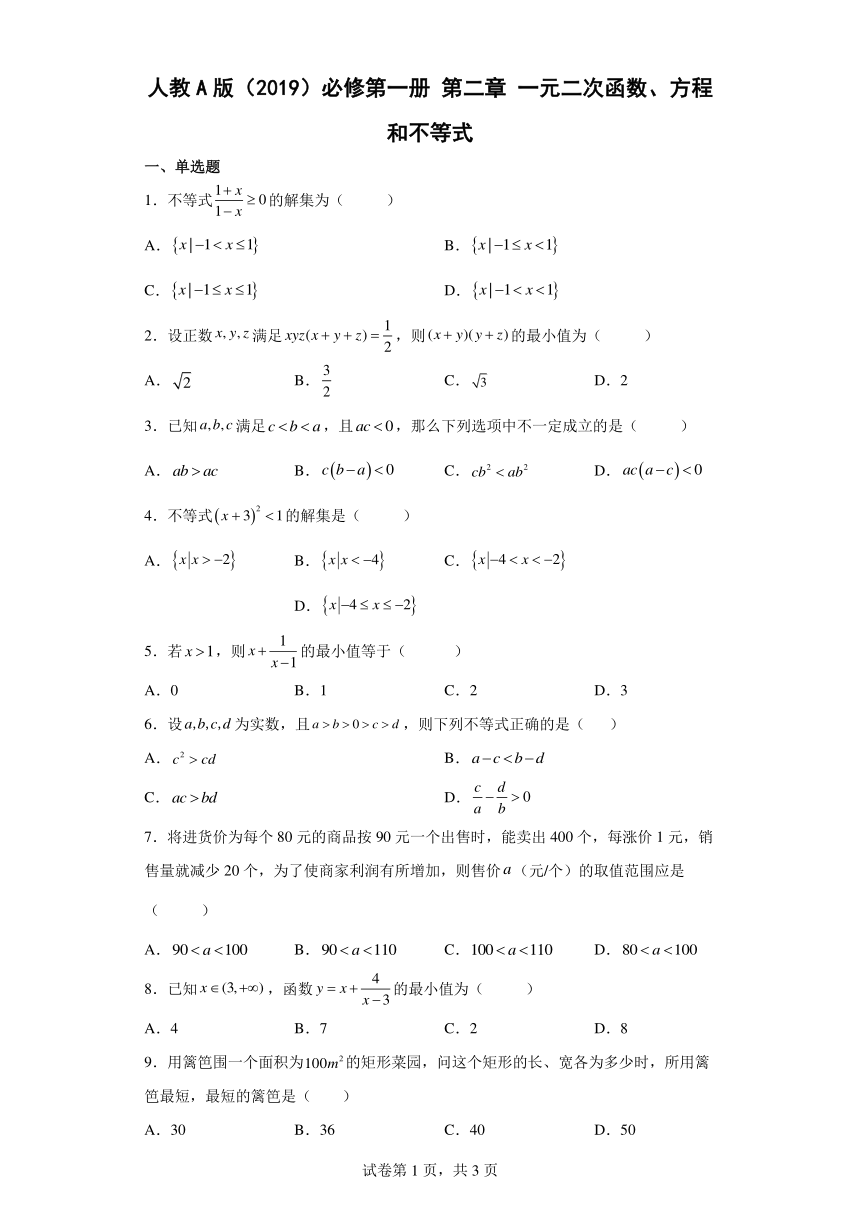 人教A版（2019）必修第一册 第二章 一元二次函数、方程和不等式

一、单选题

1．不等式$\frac{1+x}{1-x}\geq 0$的解集为（　　）

A．$\{x|-1<x\leq 1\}$　　B．$\{x|-1\leq x<1\}$

C．$\{x|-1\leq x\leq 1\}$　　D．$\{x|-1<x<1\}$

2．设正数$x,y,z$满足$xyz(x+y+z)=\frac{1}{2}$，则$(x+y)(y+z)$的最小值为（　　）

A．$\sqrt{2}$　　B．$\frac{3}{2}$　　C．$\sqrt{3}$　　D．2

3．已知$a,b,c$满足$c<b<a$，且$ac<0$，那么下列选项中不一定成立的是（　　）

A．$ab>ac$　　B．$c(b-a)<0$　　C．$cb^2<ab^2$　　D．$ac(a-c)<0$

4．不等式$(x+3)^2<1$的解集是（　　）

A．$\{x|x>-2\}$　　B．$\{x|x<-4\}$　　C．$\{x|-4<x<-2\}$

D．$\{x|-4\leq x\leq -2\}$

5．若$x>1$，则$x+\frac{1}{x-1}$的最小值等于（　　）

A．0　　B．1　　C．2　　D．3

6．设$a,b,c,d$为实数，且$a>b>0>c>d$，则下列不等式正确的是（　　）

A．$c^2>cd$　　B．$a-c<b-d$

C．$ac>bd$　　D．$\frac{c}{a}-\frac{d}{b}>0$

7．将进货价为每个80元的商品按90元一个出售时，能卖出400个，每涨价1元，销售量就减少20个，为了使商家利润有所增加，则售价$a$（元/个）的取值范围应是（　　）

A．$90<a<100$　　B．$90<a<110$　　C．$100<a<110$　　D．$80<a<100$

8．已知$x\in(3,+\infty)$，函数$y=x+\frac{4}{x-3}$的最小值为（　　）

A．4　　B．7　　C．2　　D．8

9．用篱笆围一个面积为$100m^2$的矩形菜园，问这个矩形的长、宽各为多少时，所用篱笆最短，最短的篱笆是（　　）

A．30　　B．36　　C．40　　D．50

试卷第1页，共3页